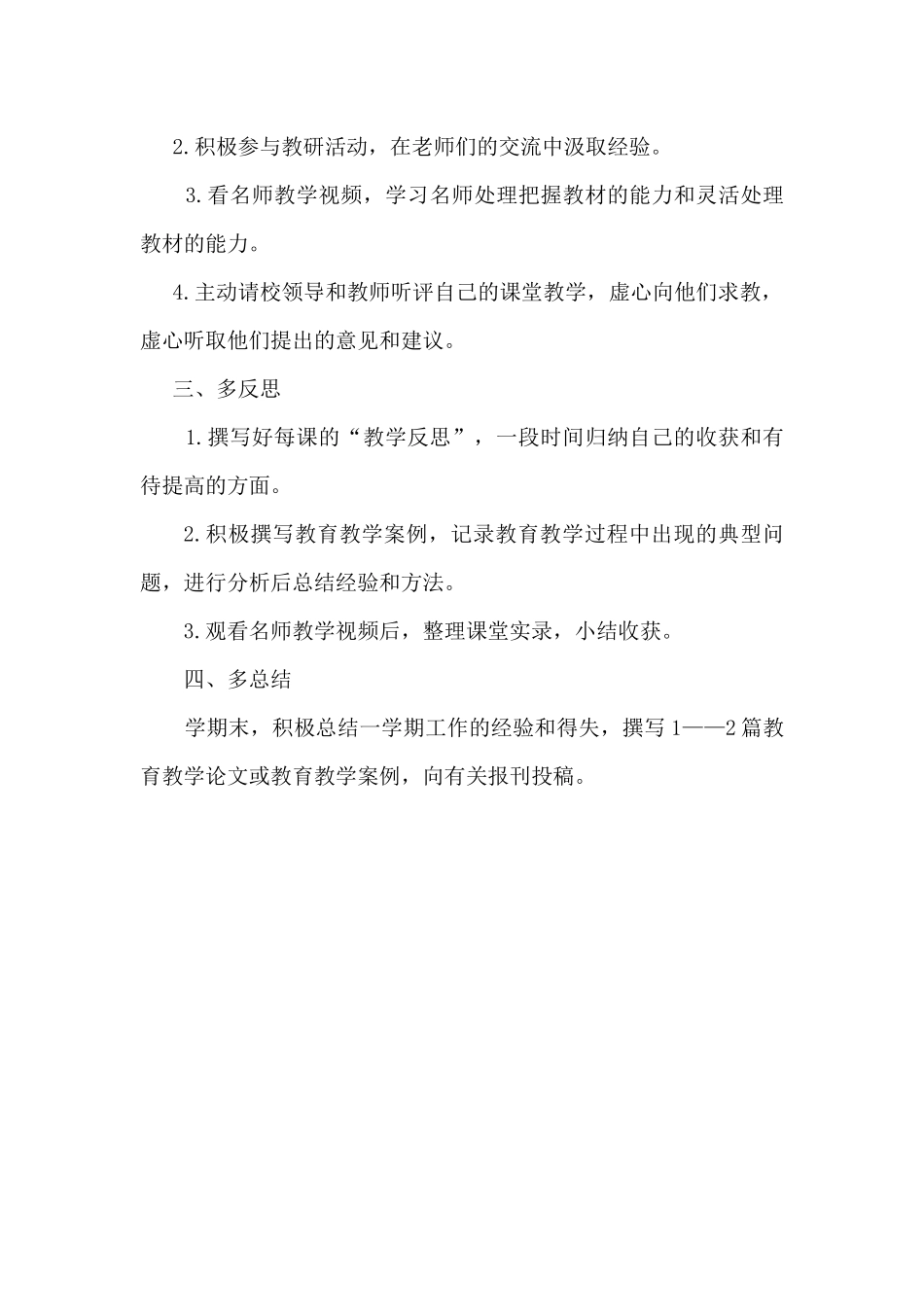 2.积极参与教研活动，在老师们的交流中汲取经验。

3.看名师教学视频，学习名师处理把握教材的能力和灵活处理教材的能力。

4.主动请校领导和教师听评自己的课堂教学，虚心向他们求教，虚心听取他们提出的意见和建议。

三、多反思

1.撰写好每课的“教学反思”，一段时间归纳自己的收获和有待提高的方面。

2.积极撰写教育教学案例，记录教育教学过程中出现的典型问题，进行分析后总结经验和方法。

3.观看名师教学视频后，整理课堂实录，小结收获。

四、多总结

学期末，积极总结一学期工作的经验和得失，撰写1——2篇教育教学论文或教育教学案例，向有关报刊投稿。